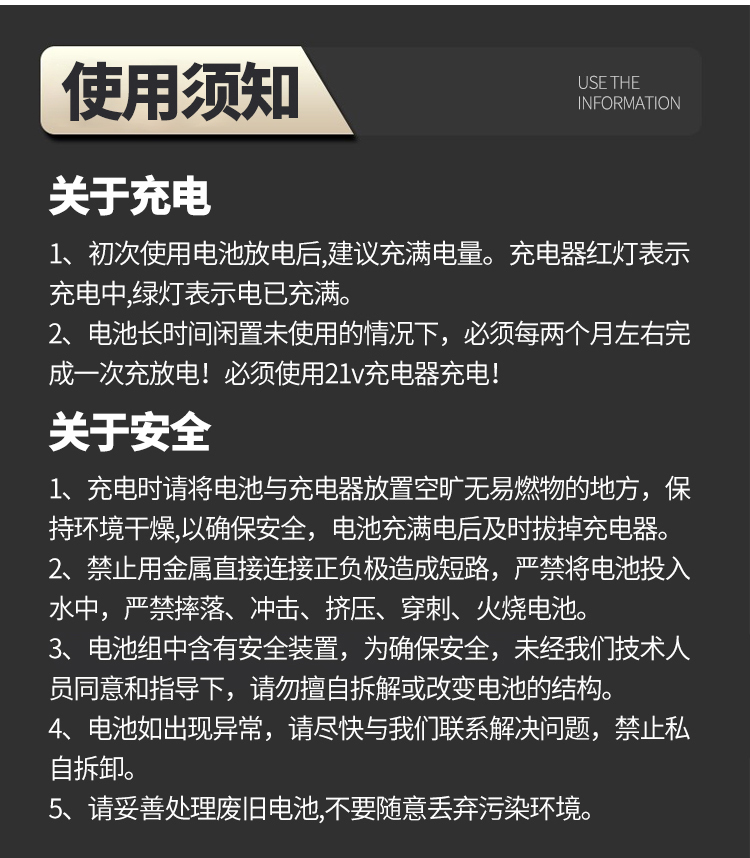 使用须知

USE THE INFORMATION

关于充电

1、初次使用电池放电后,建议充满电量。充电器红灯表示充电中,绿灯表示电已充满。
2、电池长时间闲置未使用的情况下，必须每两个月左右完成一次充放电！必须使用21v充电器充电！

关于安全

1、充电时请将电池与充电器放置空旷无易燃物的地方，保持环境干燥,以确保安全，电池充满电后及时拔掉充电器。
2、禁止用金属直接连接正负极造成短路，严禁将电池投入水中，严禁摔落、冲击、挤压、穿刺、火烧电池。
3、电池组中含有安全装置，为确保安全，未经我们技术人员同意和指导下，请勿擅自拆解或改变电池的结构。
4、电池如出现异常，请尽快与我们联系解决问题，禁止私自拆卸。
5、请妥善处理废旧电池,不要随意丢弃污染环境。